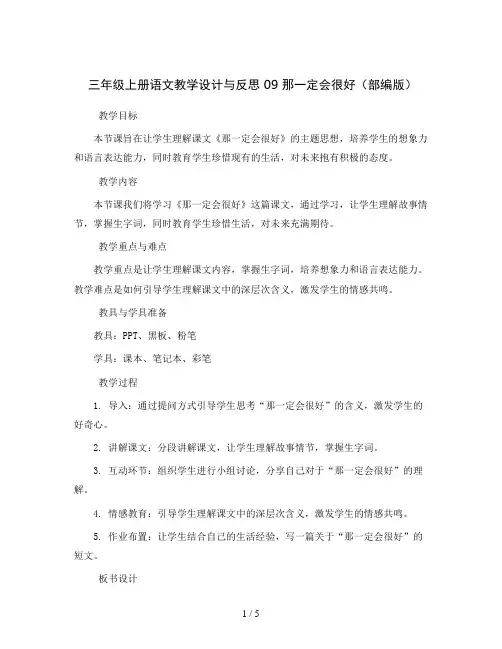 三年级上册语文教学设计与反思 09 那一定会很好（部编版）

教学目标

本节课旨在让学生理解课文《那一定会很好》的主题思想，培养学生的想象力和语言表达能力，同时教育学生珍惜现有的生活，对未来抱有积极的态度。

教学内容

本节课我们将学习《那一定会很好》这篇课文，通过学习，让学生理解故事情节，掌握生字词，同时教育学生珍惜生活，对未来充满期待。

教学重点与难点

教学重点是让学生理解课文内容，掌握生字词，培养想象力和语言表达能力。教学难点是如何引导学生理解课文中的深层次含义，激发学生的情感共鸣。

教具与学具准备

教具：PPT、黑板、粉笔

学具：课本、笔记本、彩笔

教学过程

1. 导入：通过提问方式引导学生思考“那一定会很好”的含义，激发学生的好奇心。

2. 讲解课文：分段讲解课文，让学生理解故事情节，掌握生字词。

3. 互动环节：组织学生进行小组讨论，分享自己对于“那一定会很好”的理解。

4. 情感教育：引导学生理解课文中的深层次含义，激发学生的情感共鸣。

5. 作业布置：让学生结合自己的生活经验，写一篇关于“那一定会很好”的短文。

板书设计

1 / 5